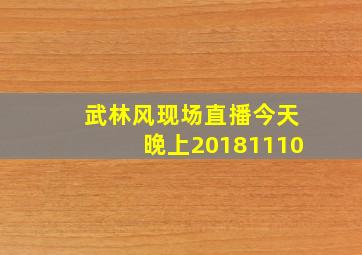 武林风现场直播今天晚上20181110